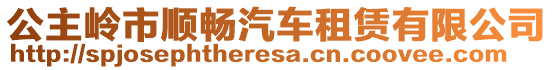 公主岭市顺畅汽车租赁有限公司
http://spjosephtheresa.cn.coovee.com